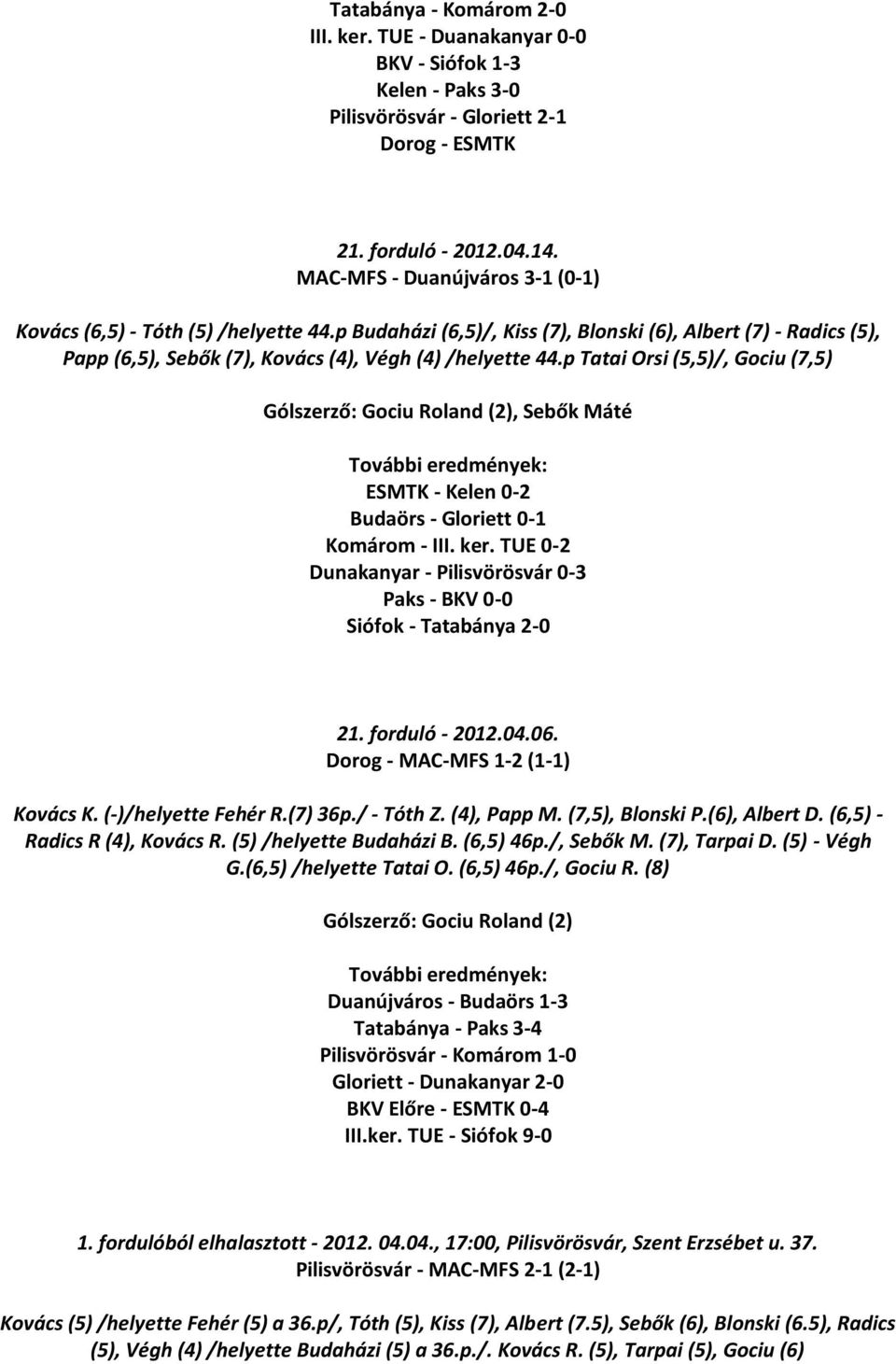 Tatabánya - Komárom 2-0
III. ker. TUE - Duanakanyar 0-0
BKV - Siófok 1-3
Kelen - Paks 3-0
Pilisvörösvár - Gloriett 2-1
Dorog - ESMTK

21. forduló - 2012.04.14.
MAC-MFS - Duanújváros 3-1 (0-1)

Kovács (6,5) - Tóth (5) /helyette 44.p Budaházi (6,5)/, Kiss (7), Blonski (6), Albert (7) - Radics (5), Papp (6,5), Sebők (7), Kovács (4), Végh (4) /helyette 44.p Tatai Orsi (5,5)/, Gociu (7,5)

Gólszerző: Gociu Roland (2), Sebők Máté

További eredmények:
ESMTK - Kelen 0-2
Budaörs - Gloriett 0-1
Komárom - III. ker. TUE 0-2
Dunakanyar - Pilisvörösvár 0-3
Paks - BKV 0-0
Siófok - Tatabánya 2-0

21. forduló - 2012.04.06.
Dorog - MAC-MFS 1-2 (1-1)

Kovács K. (-)/helyette Fehér R.(7) 36p./ - Tóth Z. (4), Papp M. (7,5), Blonski P.(6), Albert D. (6,5) - Radics R (4), Kovács R. (5) /helyette Budaházi B. (6,5) 46p./, Sebők M. (7), Tarpai D. (5) - Végh G.(6,5) /helyette Tatai O. (6,5) 46p./, Gociu R. (8)

Gólszerző: Gociu Roland (2)

További eredmények:
Duanújváros - Budaörs 1-3
Tatabánya - Paks 3-4
Pilisvörösvár - Komárom 1-0
Gloriett - Dunakanyar 2-0
BKV Előre - ESMTK 0-4
III.ker. TUE - Siófok 9-0

1. fordulóból elhalasztott - 2012. 04.04., 17:00, Pilisvörösvár, Szent Erzsébet u. 37.
Pilisvörösvár - MAC-MFS 2-1 (2-1)

Kovács (5) /helyette Fehér (5) a 36.p/, Tóth (5), Kiss (7), Albert (7.5), Sebők (6), Blonski (6.5), Radics (5), Végh (4) /helyette Budaházi (5) a 36.p./. Kovács R. (5), Tarpai (5), Gociu (6)